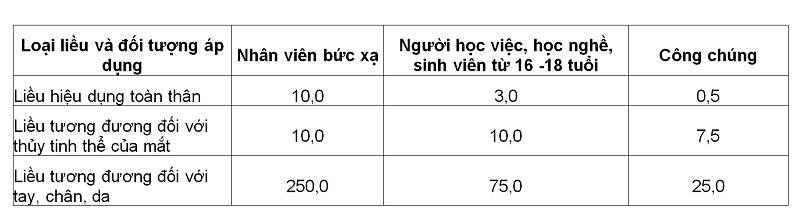 | Loại liều và đối tượng áp dụng | Nhân viên bức xạ | Người học việc, học nghề, sinh viên từ 16 -18 tuổi | Công chúng |
|---|---|---|---|
| Liều hiệu dụng toàn thân | 10,0 | 3,0 | 0,5 |
| Liều tương đương đối với thủy tinh thể của mắt | 10,0 | 10,0 | 7,5 |
| Liều tương đương đối với tay, chân, da | 250,0 | 75,0 | 25,0 |